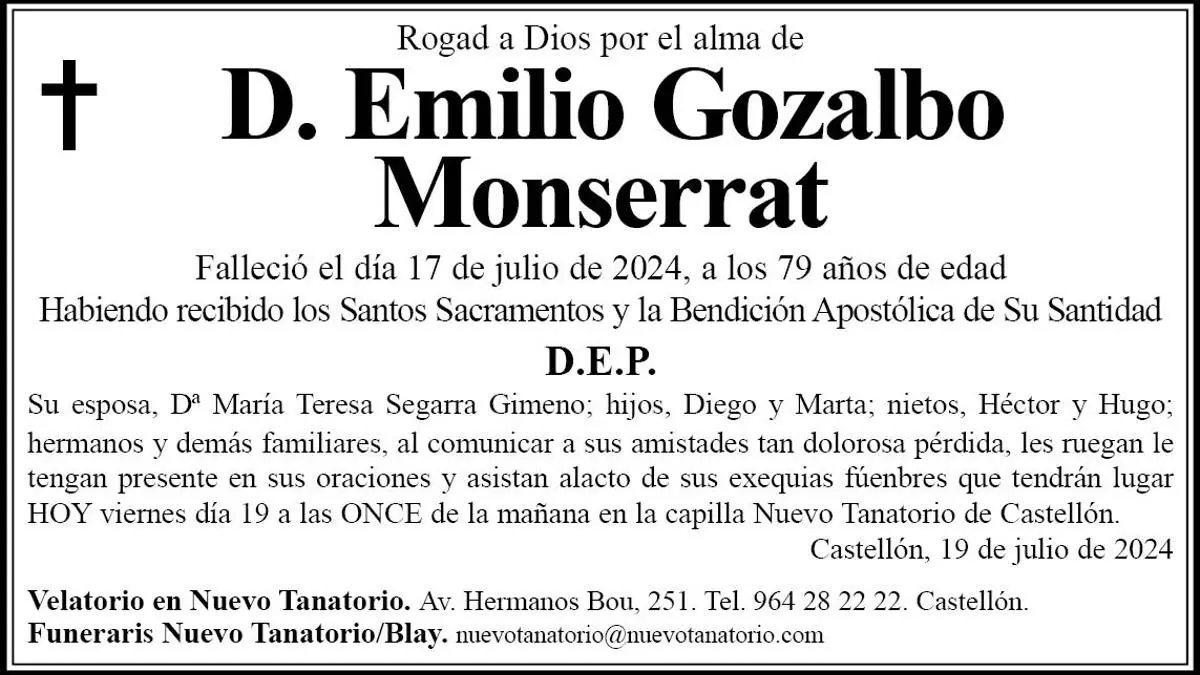 Rogad a Dios por el alma de

D. Emilio Gozalbo Monserrat

Falleció el día 17 de julio de 2024, a los 79 años de edad
Habiendo recibido los Santos Sacramentos y la Bendición Apostólica de Su Santidad

D.E.P.

Su esposa, Dª María Teresa Segarra Gimeno; hijos, Diego y Marta; nietos, Héctor y Hugo; hermanos y demás familiares, al comunicar a sus amistades tan dolorosa pérdida, les ruegan le tengan presente en sus oraciones y asistan alacto de sus exequias fúenbres que tendrán lugar HOY viernes día 19 a las ONCE de la mañana en la capilla Nuevo Tanatorio de Castellón.

Castellón, 19 de julio de 2024

Velatorio en Nuevo Tanatorio. Av. Hermanos Bou, 251. Tel. 964 28 22 22. Castellón.
Funeraris Nuevo Tanatorio/Blay. nuevotanatorio@nuevotanatorio.com